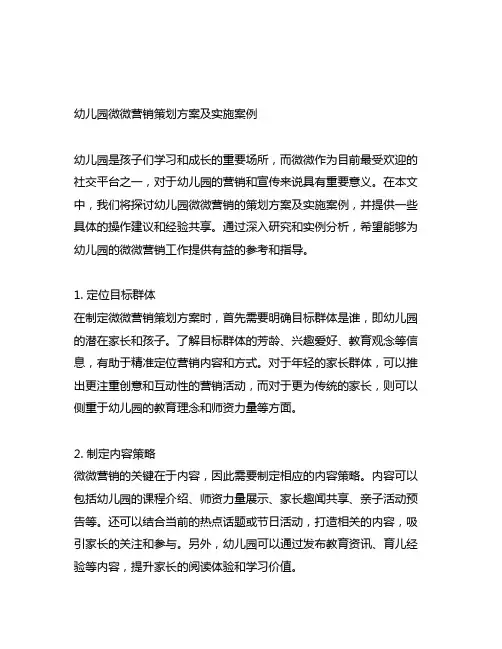 幼儿园微微营销策划方案及实施案例

幼儿园是孩子们学习和成长的重要场所，而微微作为目前最受欢迎的社交平台之一，对于幼儿园的营销和宣传来说具有重要意义。在本文中，我们将探讨幼儿园微微营销的策划方案及实施案例，并提供一些具体的操作建议和经验共享。通过深入研究和实例分析，希望能够为幼儿园的微微营销工作提供有益的参考和指导。

1. 定位目标群体
在制定微微营销策划方案时，首先需要明确目标群体是谁，即幼儿园的潜在家长和孩子。了解目标群体的芳龄、兴趣爱好、教育观念等信息，有助于精准定位营销内容和方式。对于年轻的家长群体，可以推出更注重创意和互动性的营销活动，而对于更为传统的家长，则可以侧重于幼儿园的教育理念和师资力量等方面。

2. 制定内容策略
微微营销的关键在于内容，因此需要制定相应的内容策略。内容可以包括幼儿园的课程介绍、师资力量展示、家长趣闻共享、亲子活动预告等。还可以结合当前的热点话题或节日活动，打造相关的内容，吸引家长的关注和参与。另外，幼儿园可以通过发布教育资讯、育儿经验等内容，提升家长的阅读体验和学习价值。